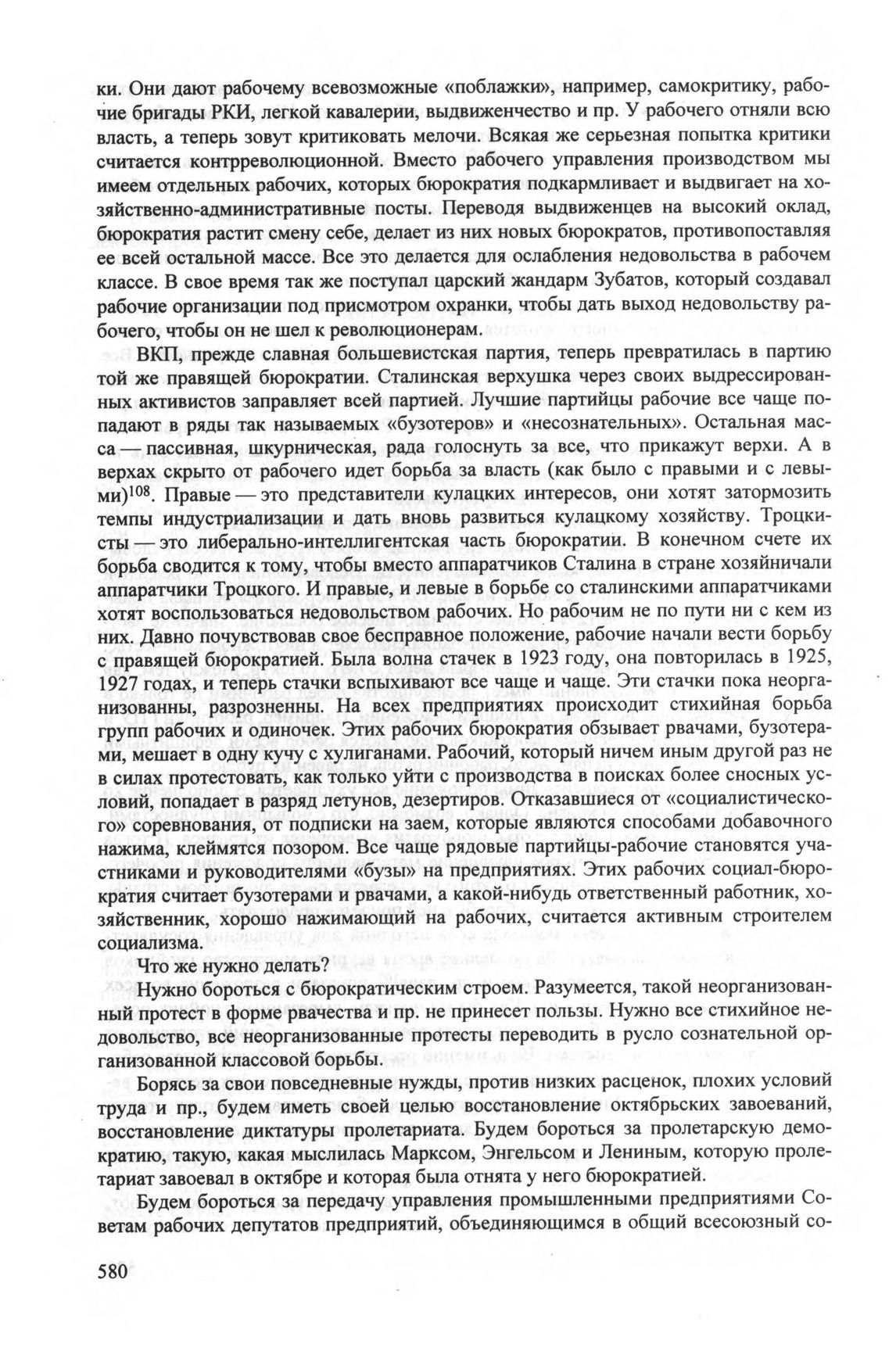 ки. Они дают рабочему всевозможные «поблажки», например, самокритику, рабочие бригады РКИ, легкой кавалерии, выдвиженчество и пр. У рабочего отняли всю власть, а теперь зовут критиковать мелочи. Всякая же серьезная попытка критики считается контрреволюционной. Вместо рабочего управления производством мы имеем отдельных рабочих, которых бюрократия подкармливает и выдвигает на хозяйственно-административные посты. Переводя выдвиженцев на высокий оклад, бюрократия растит смену себе, делает из них новых бюрократов, противопоставляя ее всей остальной массе. Все это делается для ослабления недовольства в рабочем классе. В свое время так же поступал царский жандарм Зубатов, который создавал рабочие организации под присмотром охранки, чтобы дать выход недовольству рабочего, чтобы он не шел к революционерам.

ВКП, прежде славная большевистская партия, теперь превратилась в партию той же правящей бюрократии. Сталинская верхушка через своих выдрессированных активистов заправляет всей партией. Лучшие партийцы рабочие все чаще попадают в ряды так называемых «бузотеров» и «несознательных». Остальная масса — пассивная, шкурническая, рада голоснуть за все, что прикажут верхи. А в верхах скрыто от рабочего идет борьба за власть (как было с правыми и с левыми)$^{108}$. Правые — это представители кулацких интересов, они хотят затормозить темпы индустриализации и дать вновь развиться кулацкому хозяйству. Троцкисты — это либерально-интеллигентская часть бюрократии. В конечном счете их борьба сводится к тому, чтобы вместо аппаратчиков Сталина в стране хозяйничали аппаратчики Троцкого. И правые, и левые в борьбе со сталинскими аппаратчиками хотят воспользоваться недовольством рабочих. Но рабочим не по пути ни с кем из них. Давно почувствовав свое бесправное положение, рабочие начали вести борьбу с правящей бюрократией. Была волна стачек в 1923 году, она повторилась в 1925, 1927 годах, и теперь стачки вспыхивают все чаще и чаще. Эти стачки пока неорганизованны, разрозненны. На всех предприятиях происходит стихийная борьба групп рабочих и одиночек. Этих рабочих бюрократия обзывает рвачами, бузотерами, мешает в одну кучу с хулиганами. Рабочий, который ничем иным другой раз не в силах протестовать, как только уйти с производства в поисках более сносных условий, попадает в разряд летунов, дезертиров. Отказавшиеся от «социалистического» соревнования, от подписки на заем, которые являются способами добавочного нажима, клеймятся позором. Все чаще рядовые партийцы-рабочие становятся участниками и руководителями «бузы» на предприятиях. Этих рабочих социал-бюрократия считает бузотерами и рвачами, а какой-нибудь ответственный работник, хозяйственник, хорошо нажимающий на рабочих, считается активным строителем социализма.

Что же нужно делать?

Нужно бороться с бюрократическим строем. Разумеется, такой неорганизованный протест в форме рвачества и пр. не принесет пользы. Нужно все стихийное недовольство, все неорганизованные протесты переводить в русло сознательной организованной классовой борьбы.

Борясь за свои повседневные нужды, против низких расценок, плохих условий труда и пр., будем иметь своей целью восстановление октябрьских завоеваний, восстановление диктатуры пролетариата. Будем бороться за пролетарскую демократию, такую, какая мыслилась Марксом, Энгельсом и Лениным, которую пролетариат завоевал в октябре и которая была отнята у него бюрократией.

Будем бороться за передачу управления промышленными предприятиями Советам рабочих депутатов предприятий, объединяющимся в общий всесоюзный со-

580